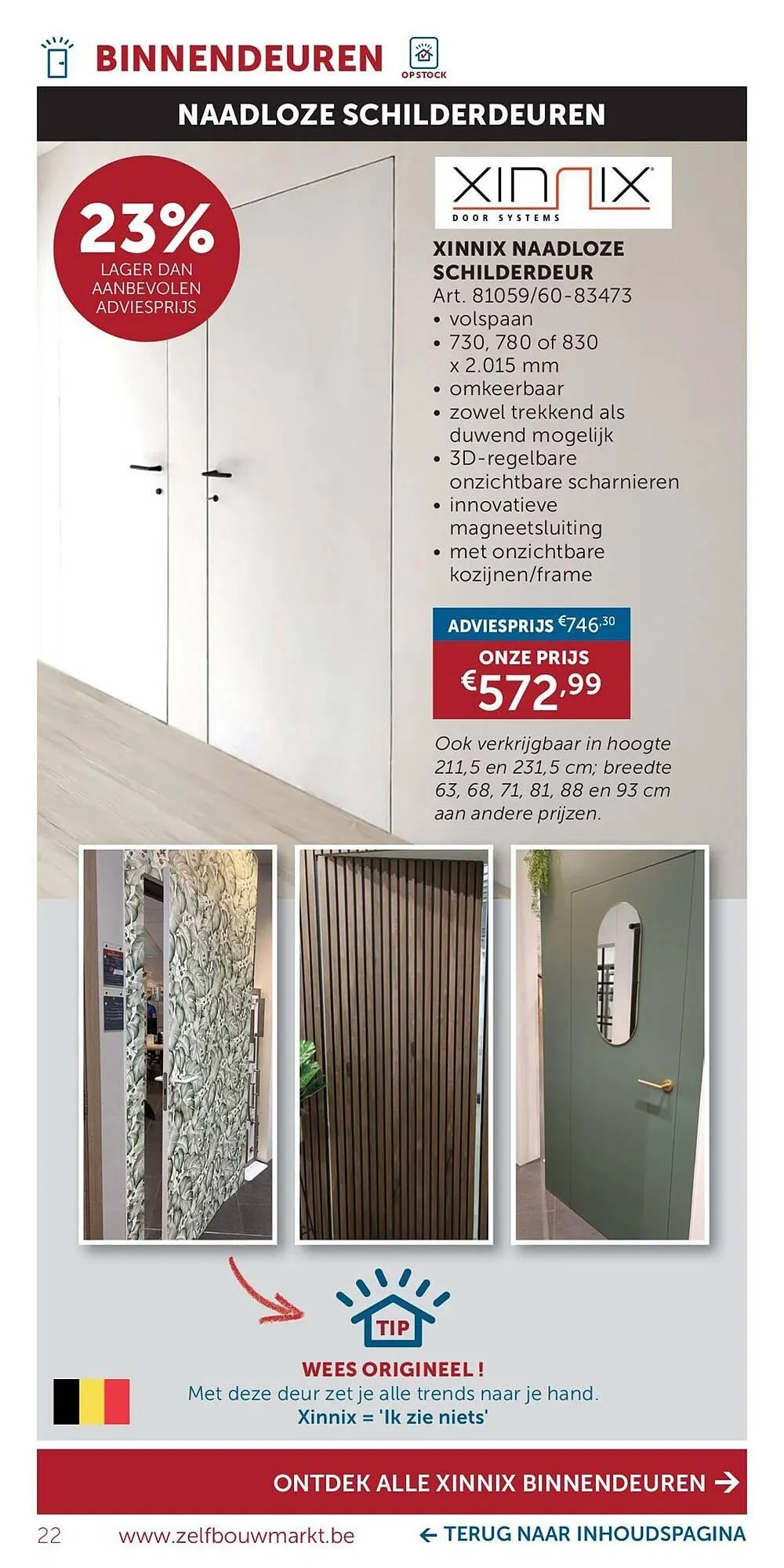 BINNENDEUREN

OP STOCK

NAADLOZE SCHILDERDEUREN

23%
LAGER DAN AANBEVOLEN ADVIESPRIJS

XINNIX
DOOR SYSTEMS

XINNIX NAADLOZE SCHILDERDEUR
Art. 81059/60-83473
• volspaan
• 730, 780 of 830 x 2.015 mm
• omkeerbaar
• zowel trekkend als duwend mogelijk
• 3D-regelbare onzichtbare scharnieren
• innovatieve magneetsluiting
• met onzichtbare kozijnen/frame

ADVIESPRIJS €746,30
ONZE PRIJS
€572,99

Ook verkrijgbaar in hoogte 211,5 en 231,5 cm; breedte 63, 68, 71, 81, 88 en 93 cm aan andere prijzen.

TIP

WEES ORIGINEEL !
Met deze deur zet je alle trends naar je hand.
Xinnix = 'Ik zie niets'

ONTDEK ALLE XINNIX BINNENDEUREN →

22 www.zelfbouwmarkt.be ← TERUG NAAR INHOUDSPAGINA